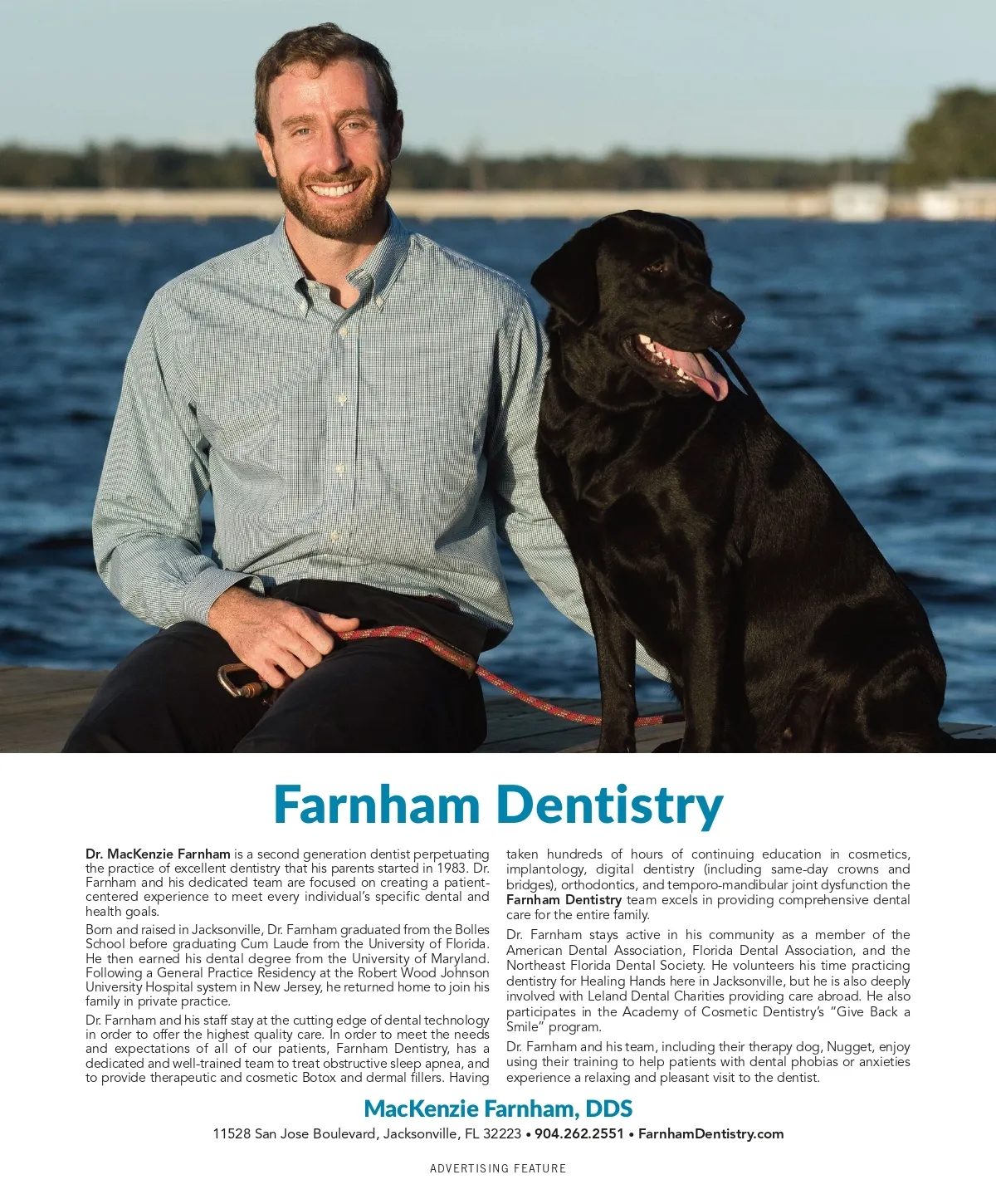 Farnham Dentistry

Dr. MacKenzie Farnham is a second generation dentist perpetuating the practice of excellent dentistry that his parents started in 1983. Dr. Farnham and his dedicated team are focused on creating a patient-centered experience to meet every individual's specific dental and health goals.

Born and raised in Jacksonville, Dr. Farnham graduated from the Bolles School before graduating Cum Laude from the University of Florida. He then earned his dental degree from the University of Maryland. Following a General Practice Residency at the Robert Wood Johnson University Hospital system in New Jersey, he returned home to join his family in private practice.

Dr. Farnham and his staff stay at the cutting edge of dental technology in order to offer the highest quality care. In order to meet the needs and expectations of all of our patients, Farnham Dentistry, has a dedicated and well-trained team to treat obstructive sleep apnea, and to provide therapeutic and cosmetic Botox and dermal fillers. Having taken hundreds of hours of continuing education in cosmetics, implantology, digital dentistry (including same-day crowns and bridges), orthodontics, and temporo-mandibular joint dysfunction the Farnham Dentistry team excels in providing comprehensive dental care for the entire family.

Dr. Farnham stays active in his community as a member of the American Dental Association, Florida Dental Association, and the Northeast Florida Dental Society. He volunteers his time practicing dentistry for Healing Hands here in Jacksonville, but he is also deeply involved with Leland Dental Charities providing care abroad. He also participates in the Academy of Cosmetic Dentistry's "Give Back a Smile" program.

Dr. Farnham and his team, including their therapy dog, Nugget, enjoy using their training to help patients with dental phobias or anxieties experience a relaxing and pleasant visit to the dentist.

MacKenzie Farnham, DDS

11528 San Jose Boulevard, Jacksonville, FL 32223 • 904.262.2551 • FarnhamDentistry.com

ADVERTISING FEATURE